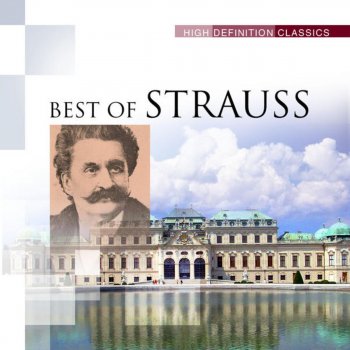 HIGH DEFINITION CLASSICS

BEST OF STRAUSS